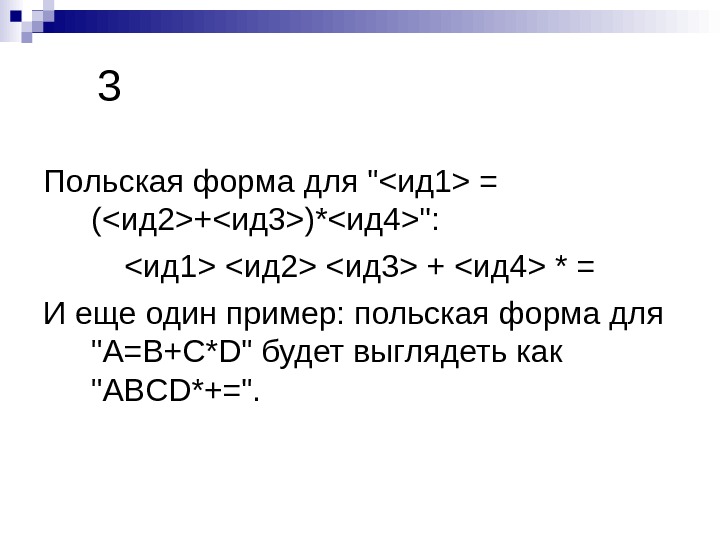 3

Польская форма для "<ид1> = (<ид2>+<ид3>)*<ид4>":

<ид1> <ид2> <ид3> + <ид4> * =

И еще один пример: польская форма для "A=B+C*D" будет выглядеть как "ABCD*+=".